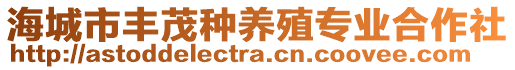 海城市丰茂种养殖专业合作社
http://astoddelectra.cn.coovee.com